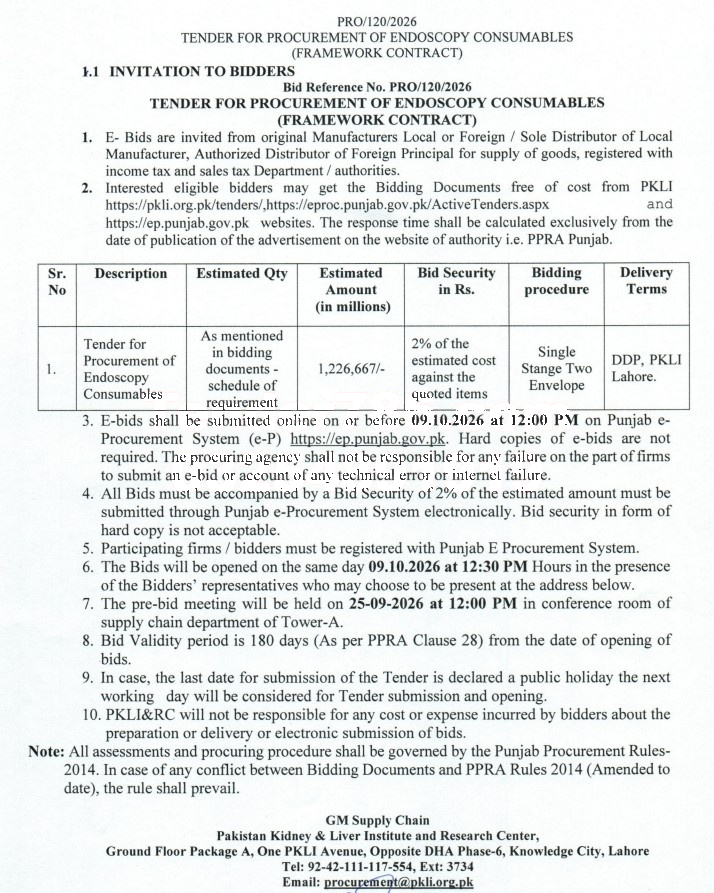 PRO/120/2026
TENDER FOR PROCUREMENT OF ENDOSCOPY CONSUMABLES
(FRAMEWORK CONTRACT)

1.1 INVITATION TO BIDDERS

Bid Reference No. PRO/120/2026
TENDER FOR PROCUREMENT OF ENDOSCOPY CONSUMABLES
(FRAMEWORK CONTRACT)

1. E- Bids are invited from original Manufacturers Local or Foreign / Sole Distributor of Local Manufacturer, Authorized Distributor of Foreign Principal for supply of goods, registered with income tax and sales tax Department / authorities.
2. Interested eligible bidders may get the Bidding Documents free of cost from PKLI https://pkli.org.pk/tenders/,https://eproc.punjab.gov.pk/ActiveTenders.aspx and https://ep.punjab.gov.pk websites. The response time shall be calculated exclusively from the date of publication of the advertisement on the website of authority i.e. PPRA Punjab.

| Sr. No | Description | Estimated Qty | Estimated Amount (in millions) | Bid Security in Rs. | Bidding procedure | Delivery Terms |
|---|---|---|---|---|---|---|
| 1. | Tender for Procurement of Endoscopy Consumables | As mentioned in bidding documents - schedule of requirement | 1,226,667/- | 2% of the estimated cost against the quoted items | Single Stange Two Envelope | DDP, PKLI Lahore. |

3. E-bids shall be submitted online on or before 09.10.2026 at 12:00 PM on Punjab e-Procurement System (e-P) https://ep.punjab.gov.pk. Hard copies of e-bids are not required. The procuring agency shall not be responsible for any failure on the part of firms to submit an e-bid or account of any technical error or internet failure.
4. All Bids must be accompanied by a Bid Security of 2% of the estimated amount must be submitted through Punjab e-Procurement System electronically. Bid security in form of hard copy is not acceptable.
5. Participating firms / bidders must be registered with Punjab E Procurement System.
6. The Bids will be opened on the same day 09.10.2026 at 12:30 PM Hours in the presence of the Bidders' representatives who may choose to be present at the address below.
7. The pre-bid meeting will be held on 25-09-2026 at 12:00 PM in conference room of supply chain department of Tower-A.
8. Bid Validity period is 180 days (As per PPRA Clause 28) from the date of opening of bids.
9. In case, the last date for submission of the Tender is declared a public holiday the next working day will be considered for Tender submission and opening.
10. PKLI&RC will not be responsible for any cost or expense incurred by bidders about the preparation or delivery or electronic submission of bids.

Note: All assessments and procuring procedure shall be governed by the Punjab Procurement Rules-2014. In case of any conflict between Bidding Documents and PPRA Rules 2014 (Amended to date), the rule shall prevail.

GM Supply Chain
Pakistan Kidney & Liver Institute and Research Center,
Ground Floor Package A, One PKLI Avenue, Opposite DHA Phase-6, Knowledge City, Lahore
Tel: 92-42-111-117-554, Ext: 3734
Email: procurement@pkli.org.pk